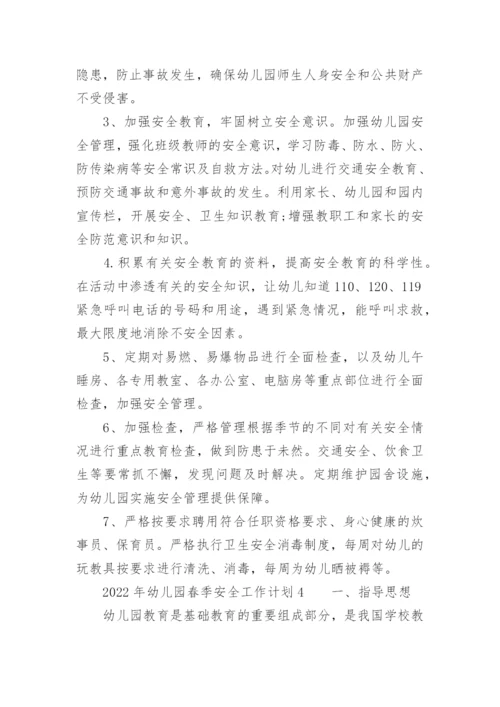 隐患，防止事故发生，确保幼儿园师生人身安全和公共财产不受侵害。

3、加强安全教育，牢固树立安全意识。加强幼儿园安全管理，强化班级教师的安全意识，学习防毒、防水、防火、防传染病等安全常识及自救方法。对幼儿进行交通安全教育、预防交通事故和意外事故的发生。利用家长、幼儿园和园内宣传栏，开展安全、卫生知识教育；增强教职工和家长的安全防范意识和知识。

4.积累有关安全教育的资料，提高安全教育的科学性。在活动中渗透有关的安全知识，让幼儿知道110、120、119紧急呼叫电话的号码和用途，遇到紧急情况，能呼叫求救，最大限度地消除不安全因素。

5、定期对易燃、易爆物品进行全面检查，以及幼儿午睡房、各专用教室、各办公室、电脑房等重点部位进行全面检查，加强安全管理。

6、加强检查，严格管理根据季节的不同对有关安全情况进行重点教育检查，做到防患于未然。交通安全、饮食卫生等要常抓不懈，发现问题及时解决。定期维护园舍设施，为幼儿园实施安全管理提供保障。

7、严格按要求聘用符合任职资格要求、身心健康的炊事员、保育员。严格执行卫生安全消毒制度，每周对幼儿的玩教具按要求进行清洗、消毒，每周为幼儿晒被褥等。

2022年幼儿园春季安全工作计划4　　一、指导思想

幼儿园教育是基础教育的重要组成部分，是我国学校教